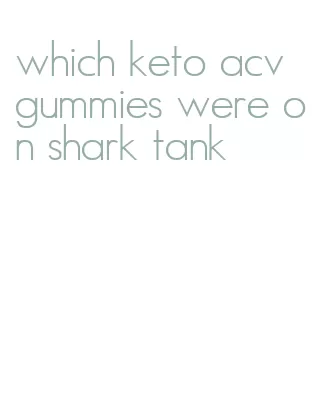 which keto acv gummies were on shark tank